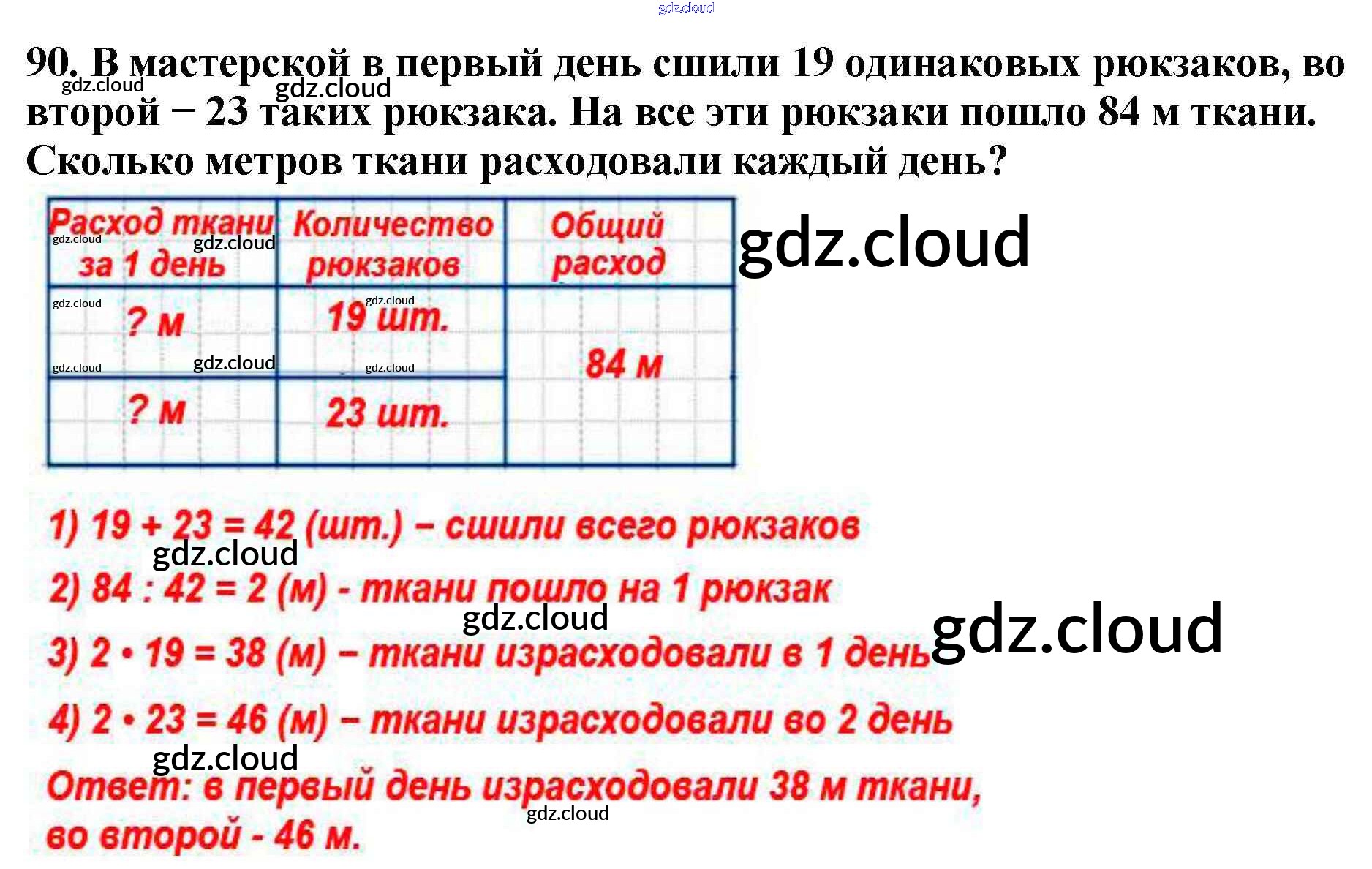 90. В мастерской в первый день сшили 19 одинаковых рюкзаков, во второй − 23 таких рюкзака. На все эти рюкзаки пошло 84 м ткани. Сколько метров ткани расходовали каждый день?

| Расход ткани за 1 день | Количество рюкзаков | Общий расход |
|---|---|---|
| ? м | 19 шт. | 84 м |
| ? м | 23 шт. | |

1) 19 + 23 = 42 (шт.) – сшили всего рюкзаков

2) 84 : 42 = 2 (м) - ткани пошло на 1 рюкзак

3) 2 • 19 = 38 (м) – ткани израсходовали в 1 день

4) 2 • 23 = 46 (м) – ткани израсходовали во 2 день

Ответ: в первый день израсходовали 38 м ткани, во второй - 46 м.

gdz.cloud